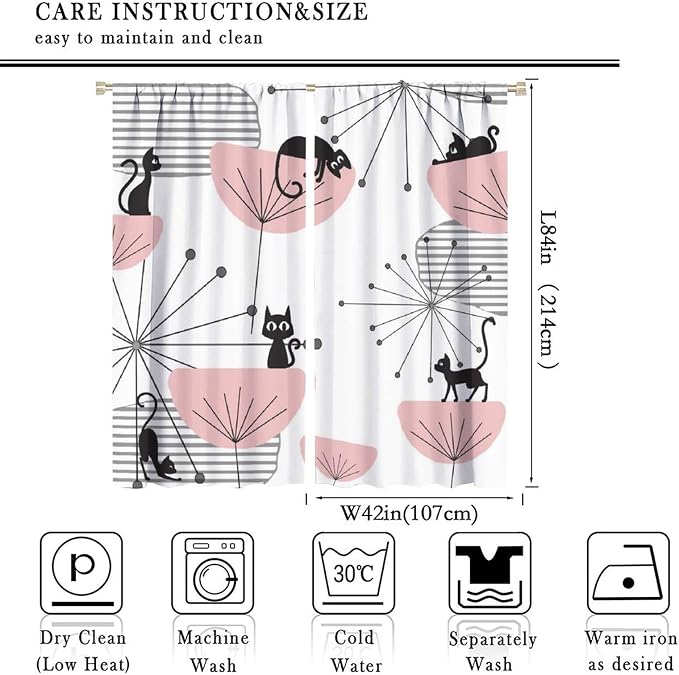 CARE INSTRUCTION&SIZE
easy to maintain and clean

L84in (214cm)

W42in(107cm)

p

30℃

Dry Clean
(Low Heat)

Machine
Wash

Cold
Water

Separately
Wash

Warm iron
as desired